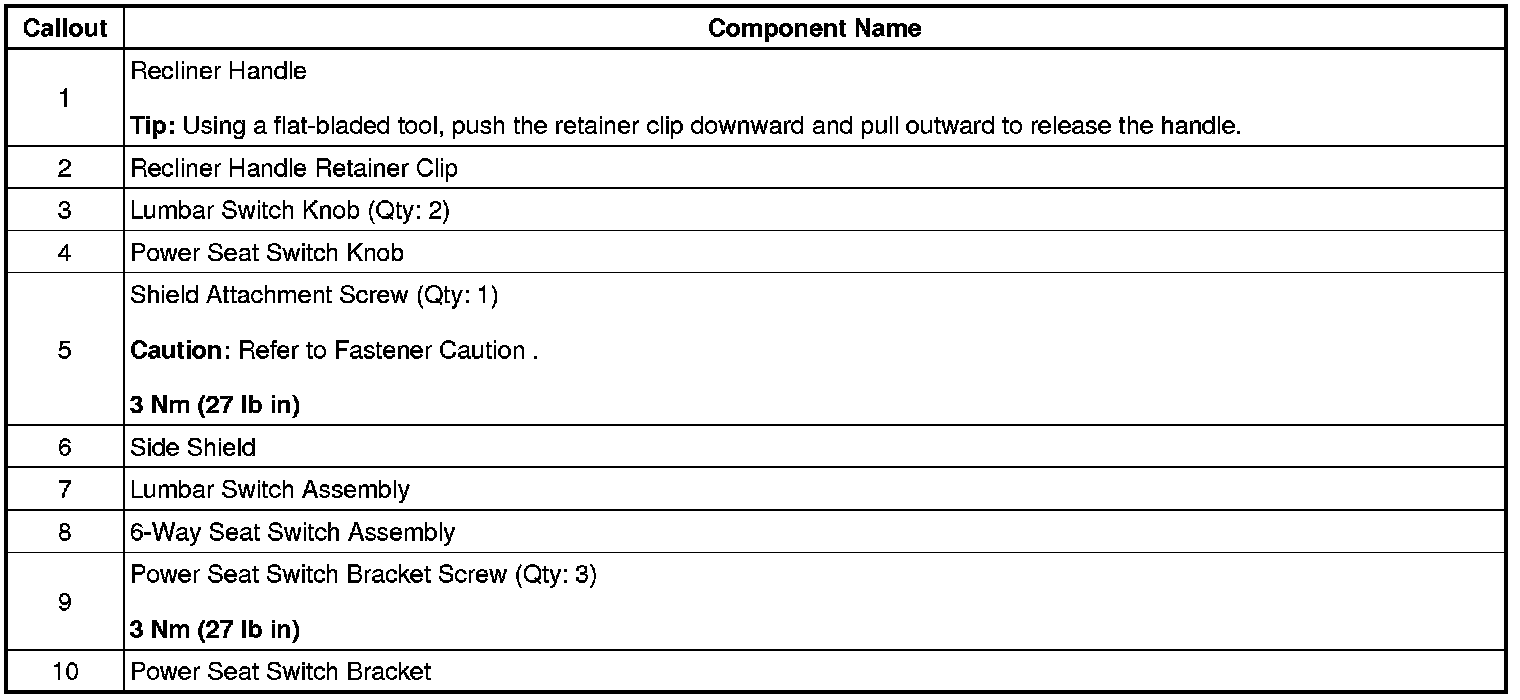 | Callout | Component Name |
|---|---|
| 1 | Recliner Handle Tip: Using a flat-bladed tool, push the retainer clip downward and pull outward to release the handle. |
| 2 | Recliner Handle Retainer Clip |
| 3 | Lumbar Switch Knob (Qty: 2) |
| 4 | Power Seat Switch Knob |
| 5 | Shield Attachment Screw (Qty: 1) Caution: Refer to Fastener Caution . 3 Nm (27 lb in) |
| 6 | Side Shield |
| 7 | Lumbar Switch Assembly |
| 8 | 6-Way Seat Switch Assembly |
| 9 | Power Seat Switch Bracket Screw (Qty: 3) 3 Nm (27 lb in) |
| 10 | Power Seat Switch Bracket |